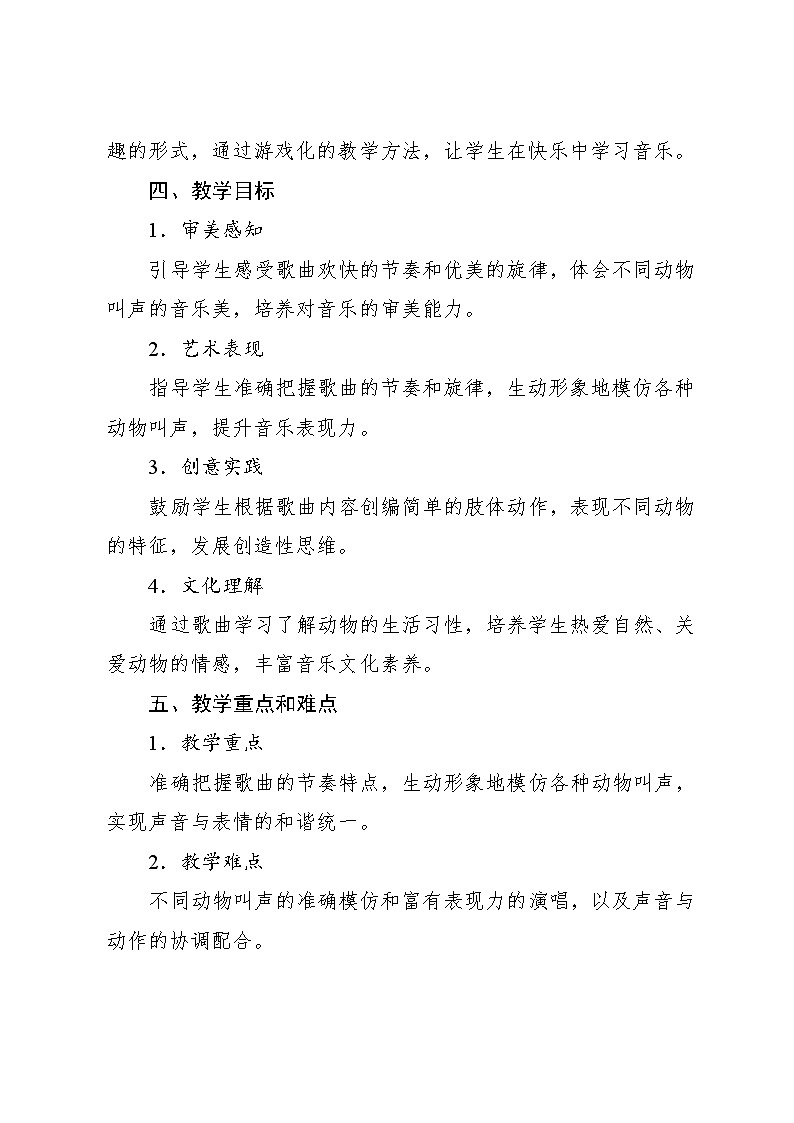 趣的形式，通过游戏化的教学方法，让学生在快乐中学习音乐。

四、教学目标

1．审美感知

引导学生感受歌曲欢快的节奏和优美的旋律，体会不同动物叫声的音乐美，培养对音乐的审美能力。

2．艺术表现

指导学生准确把握歌曲的节奏和旋律，生动形象地模仿各种动物叫声，提升音乐表现力。

3．创意实践

鼓励学生根据歌曲内容创编简单的肢体动作，表现不同动物的特征，发展创造性思维。

4．文化理解

通过歌曲学习了解动物的生活习性，培养学生热爱自然、关爱动物的情感，丰富音乐文化素养。

五、教学重点和难点

1．教学重点

准确把握歌曲的节奏特点，生动形象地模仿各种动物叫声，实现声音与表情的和谐统一。

2．教学难点

不同动物叫声的准确模仿和富有表现力的演唱，以及声音与动作的协调配合。